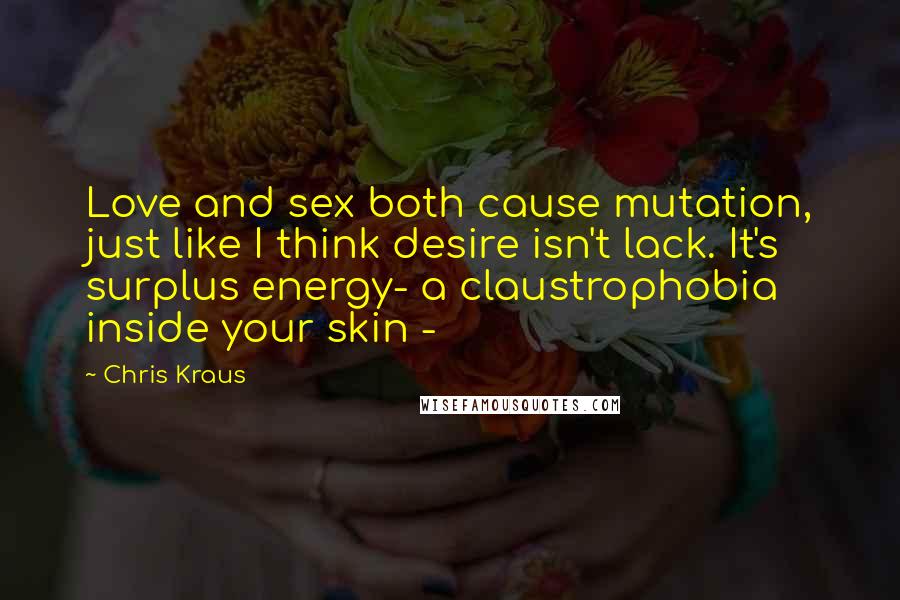 Love and sex both cause mutation, just like I think desire isn't lack. It's surplus energy- a claustrophobia inside your skin -

~ Chris Kraus

WISEFAMOUSQUOTES.COM